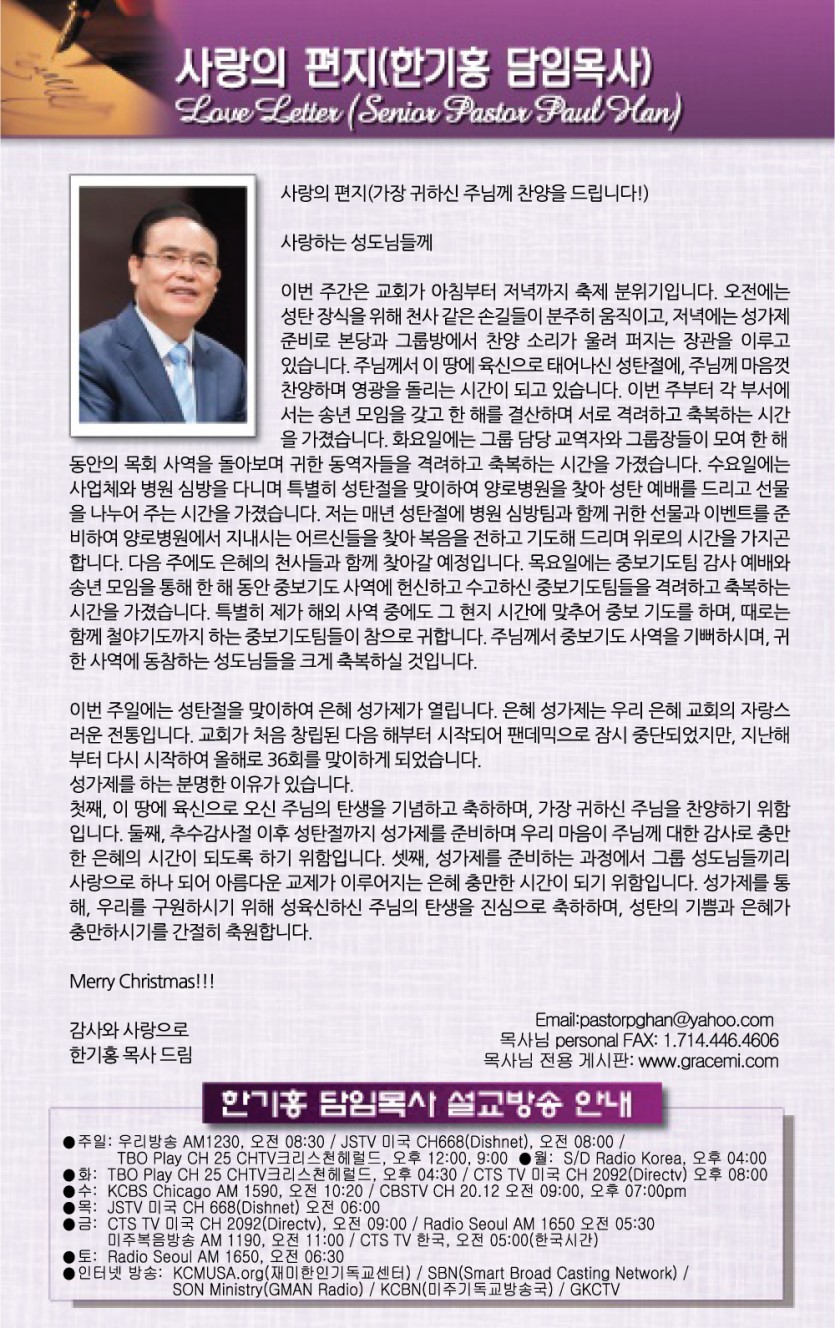 사랑의 편지(한기홍 담임목사)
Love Letter (Senior Pastor Paul Han)

사랑의 편지(가장 귀하신 주님께 찬양을 드립니다!)

사랑하는 성도님들께

이번 주간은 교회가 아침부터 저녁까지 축제 분위기입니다. 오전에는 성탄 장식을 위해 천사 같은 손길들이 분주히 움직이고, 저녁에는 성가제 준비로 본당과 그룹방에서 찬양 소리가 울려 퍼지는 장관을 이루고 있습니다. 주님께서 이 땅에 육신으로 태어나신 성탄절에, 주님께 마음껏 찬양하며 영광을 돌리는 시간이 되고 있습니다. 이번 주부터 각 부서에서는 송년 모임을 갖고 한 해를 결산하며 서로 격려하고 축복하는 시간을 가졌습니다. 화요일에는 그룹 담당 교역자와 그룹장들이 모여 한 해 동안의 목회 사역을 돌아보며 귀한 동역자들을 격려하고 축복하는 시간을 가졌습니다. 수요일에는 사업체와 병원 심방을 다니며 특별히 성탄절을 맞이하여 양로병원을 찾아 성탄 예배를 드리고 선물을 나누어 주는 시간을 가졌습니다. 저는 매년 성탄절에 병원 심방팀과 함께 귀한 선물과 이벤트를 준비하여 양로병원에서 지내시는 어르신들을 찾아 복음을 전하고 기도해 드리며 위로의 시간을 가지곤 합니다. 다음 주에도 은혜의 천사들과 함께 찾아갈 예정입니다. 목요일에는 중보기도팀 감사 예배와 송년 모임을 통해 한 해 동안 중보기도 사역에 헌신하고 수고하신 중보기도팀들을 격려하고 축복하는 시간을 가졌습니다. 특별히 제가 해외 사역 중에도 그 현지 시간에 맞추어 중보 기도를 하며, 때로는 함께 철야기도까지 하는 중보기도팀들이 참으로 귀합니다. 주님께서 중보기도 사역을 기뻐하시며, 귀한 사역에 동참하는 성도님들을 크게 축복하실 것입니다.

이번 주일에는 성탄절을 맞이하여 은혜 성가제가 열립니다. 은혜 성가제는 우리 은혜 교회의 자랑스러운 전통입니다. 교회가 처음 창립된 다음 해부터 시작되어 팬데믹으로 잠시 중단되었지만, 지난해부터 다시 시작하여 올해로 36회를 맞이하게 되었습니다.
성가제를 하는 분명한 이유가 있습니다.
첫째, 이 땅에 육신으로 오신 주님의 탄생을 기념하고 축하하며, 가장 귀하신 주님을 찬양하기 위함입니다. 둘째, 추수감사절 이후 성탄절까지 성가제를 준비하며 우리 마음이 주님께 대한 감사로 충만한 은혜의 시간이 되도록 하기 위함입니다. 셋째, 성가제를 준비하는 과정에서 그룹 성도님들끼리 사랑으로 하나 되어 아름다운 교제가 이루어지는 은혜 충만한 시간이 되기 위함입니다. 성가제를 통해, 우리를 구원하시기 위해 성육신하신 주님의 탄생을 진심으로 축하하며, 성탄의 기쁨과 은혜가 충만하시기를 간절히 축원합니다.

Merry Christmas!!!

감사와 사랑으로
한기홍 목사 드림

Email:pastorpghan@yahoo.com
목사님 personal FAX: 1.714.446.4606
목사님 전용 게시판: www.gracemi.com

한기홍 담임목사 설교방송 안내

●주일: 우리방송 AM1230, 오전 08:30 / JSTV 미국 CH668(Dishnet), 오전 08:00 / TBO Play CH 25 CHTV크리스천헤럴드, 오후 12:00, 9:00 ●월: S/D Radio Korea, 오후 04:00
●화: TBO Play CH 25 CHTV크리스천헤럴드, 오후 04:30 / CTS TV 미국 CH 2092(Directv) 오후 08:00
●수: KCBS Chicago AM 1590, 오전 10:20 / CBSTV CH 20.12 오전 09:00, 오후 07:00pm
●목: JSTV 미국 CH 668(Dishnet) 오전 06:00
●금: CTS TV 미국 CH 2092(Directv), 오전 09:00 / Radio Seoul AM 1650 오전 05:30 미주복음방송 AM 1190, 오전 11:00 / CTS TV 한국, 오전 05:00(한국시간)
●토: Radio Seoul AM 1650, 오전 06:30
●인터넷 방송: KCMUSA.org(재미한인기독교센터) / SBN(Smart Broad Casting Network) / SON Ministry(GMAN Radio) / KCBN(미주기독교방송국) / GKCTV